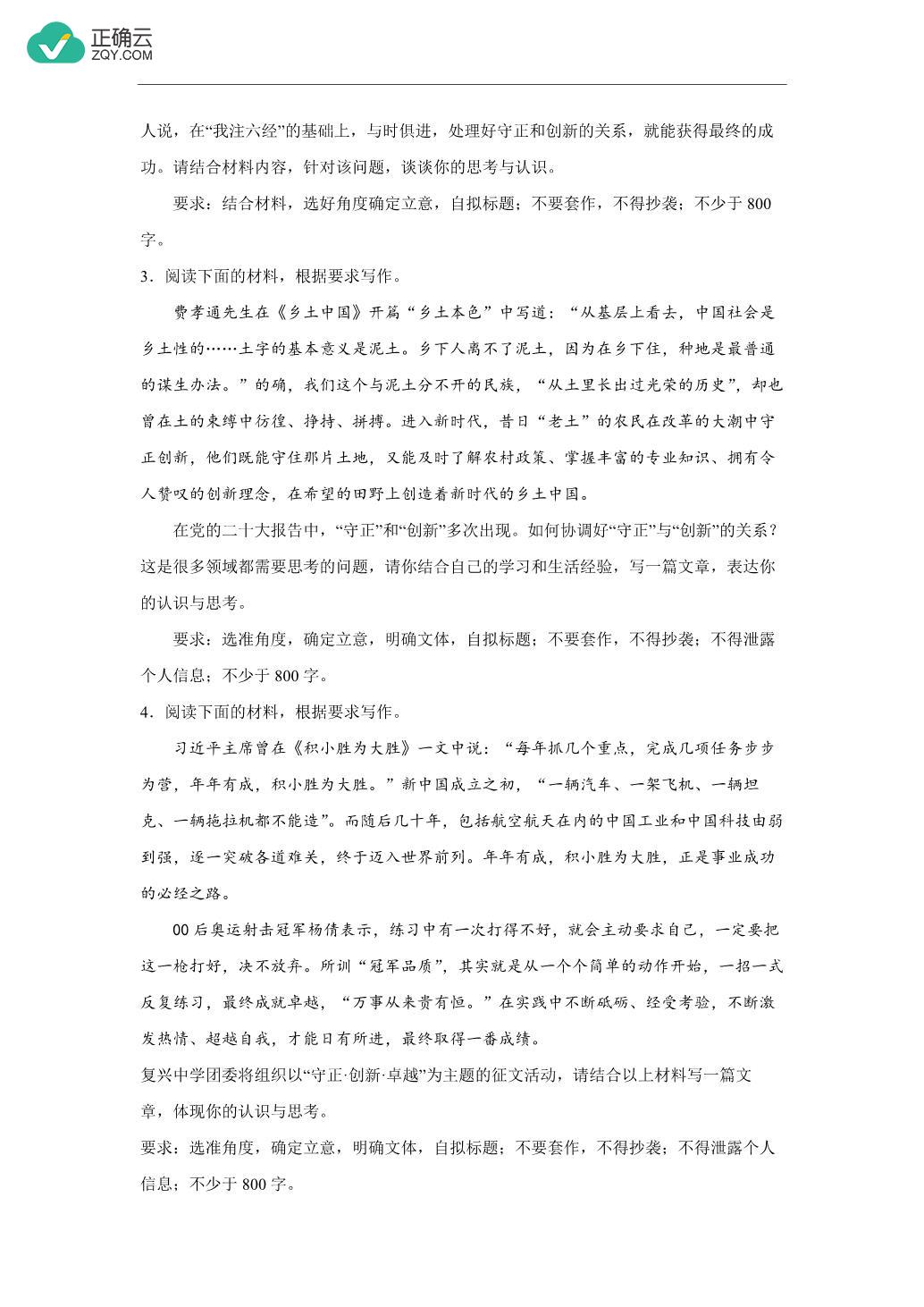 正确云
ZQY.COM

人说，在“我注六经”的基础上，与时俱进，处理好守正和创新的关系，就能获得最终的成功。请结合材料内容，针对该问题，谈谈你的思考与认识。

要求：结合材料，选好角度确定立意，自拟标题；不要套作，不得抄袭；不少于 800 字。

3．阅读下面的材料，根据要求写作。

费孝通先生在《乡土中国》开篇“乡土本色”中写道：“从基层上看去，中国社会是乡土性的……土字的基本意义是泥土。乡下人离不了泥土，因为在乡下住，种地是最普通的谋生办法。”的确，我们这个与泥土分不开的民族，“从土里长出过光荣的历史”，却也曾在土的束缚中彷徨、挣持、拼搏。进入新时代，昔日“老土”的农民在改革的大潮中守正创新，他们既能守住那片土地，又能及时了解农村政策、掌握丰富的专业知识、拥有令人赞叹的创新理念，在希望的田野上创造着新时代的乡土中国。

在党的二十大报告中，“守正”和“创新”多次出现。如何协调好“守正”与“创新”的关系？这是很多领域都需要思考的问题，请你结合自己的学习和生活经验，写一篇文章，表达你的认识与思考。

要求：选准角度，确定立意，明确文体，自拟标题；不要套作，不得抄袭；不得泄露个人信息；不少于 800 字。

4．阅读下面的材料，根据要求写作。

习近平主席曾在《积小胜为大胜》一文中说：“每年抓几个重点，完成几项任务步步为营，年年有成，积小胜为大胜。”新中国成立之初，“一辆汽车、一架飞机、一辆坦克、一辆拖拉机都不能造”。而随后几十年，包括航空航天在内的中国工业和中国科技由弱到强，逐一突破各道难关，终于迈入世界前列。年年有成，积小胜为大胜，正是事业成功的必经之路。

00 后奥运射击冠军杨倩表示，练习中有一次打得不好，就会主动要求自己，一定要把这一枪打好，决不放弃。所训“冠军品质”，其实就是从一个个简单的动作开始，一招一式反复练习，最终成就卓越，“万事从来贵有恒。”在实践中不断砥砺、经受考验，不断激发热情、超越自我，才能日有所进，最终取得一番成绩。

复兴中学团委将组织以“守正·创新·卓越”为主题的征文活动，请结合以上材料写一篇文章，体现你的认识与思考。

要求：选准角度，确定立意，明确文体，自拟标题；不要套作，不得抄袭；不得泄露个人信息；不少于 800 字。